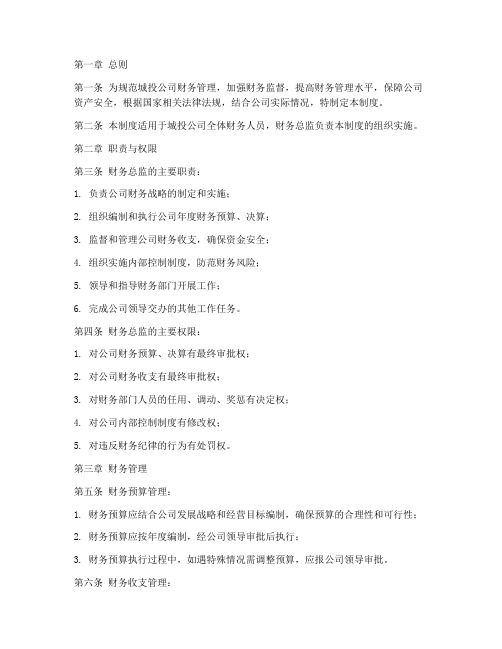 第一章 总则

第一条 为规范城投公司财务管理，加强财务监督，提高财务管理水平，保障公司资产安全，根据国家相关法律法规，结合公司实际情况，特制定本制度。

第二条 本制度适用于城投公司全体财务人员，财务总监负责本制度的组织实施。

第二章 职责与权限

第三条 财务总监的主要职责：

1. 负责公司财务战略的制定和实施；

2. 组织编制和执行公司年度财务预算、决算；

3. 监督和管理公司财务收支，确保资金安全；

4. 组织实施内部控制制度，防范财务风险；

5. 领导和指导财务部门开展工作；

6. 完成公司领导交办的其他工作任务。

第四条 财务总监的主要权限：

1. 对公司财务预算、决算有最终审批权；

2. 对公司财务收支有最终审批权；

3. 对财务部门人员的任用、调动、奖惩有决定权；

4. 对公司内部控制制度有修改权；

5. 对违反财务纪律的行为有处罚权。

第三章 财务管理

第五条 财务预算管理：

1. 财务预算应结合公司发展战略和经营目标编制，确保预算的合理性和可行性；

2. 财务预算应按年度编制，经公司领导审批后执行；

3. 财务预算执行过程中，如遇特殊情况需调整预算，应报公司领导审批。

第六条 财务收支管理：